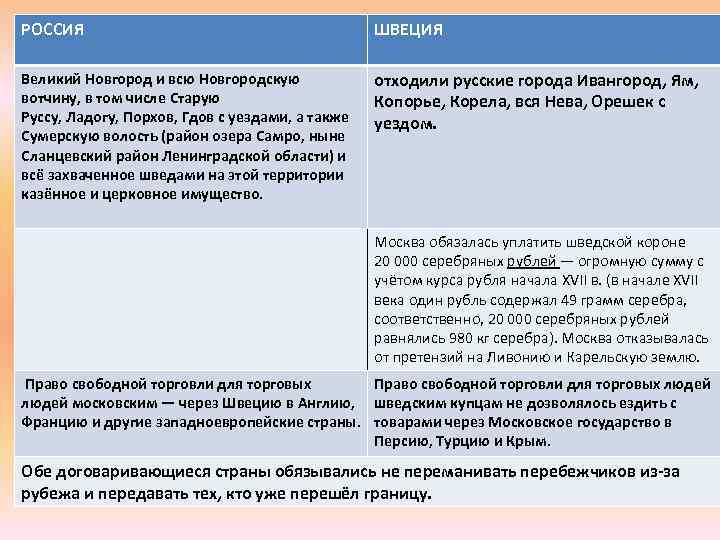 | РОССИЯ | ШВЕЦИЯ |
|---|---|
| Великий Новгород и всю Новгородскую вотчину, в том числе Старую Руссу, Ладогу, Порхов, Гдов с уездами, а также Сумерскую волость (район озера Самро, ныне Сланцевский район Ленинградской области) и всё захваченное шведами на этой территории казённое и церковное имущество. | отходили русские города Ивангород, Ям, Копорье, Корела, вся Нева, Орешек с уездом. |
| | Москва обязалась уплатить шведской короне 20 000 серебряных рублей — огромную сумму с учётом курса рубля начала XVII в. (в начале XVII века один рубль содержал 49 грамм серебра, соответственно, 20 000 серебряных рублей равнялись 980 кг серебра). Москва отказывалась от претензий на Ливонию и Карельскую землю. |
| Право свободной торговли для торговых людей московским — через Швецию в Англию, Францию и другие западноевропейские страны. | Право свободной торговли для торговых людей шведским купцам не дозволялось ездить с товарами через Московское государство в Персию, Турцию и Крым. |
| Обе договаривающиеся страны обязывались не переманивать перебежчиков из-за рубежа и передавать тех, кто уже перешёл границу. | |